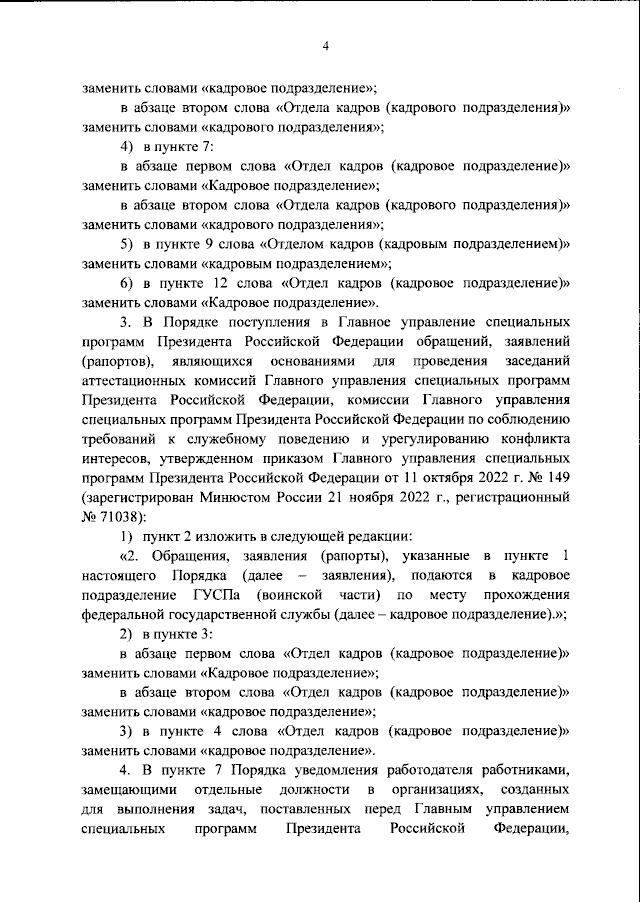 4

заменить словами «кадровое подразделение»;

в абзаце втором слова «Отдела кадров (кадрового подразделения)» заменить словами «кадрового подразделения»;

4) в пункте 7:

в абзаце первом слова «Отдел кадров (кадровое подразделение)» заменить словами «Кадровое подразделение»;

в абзаце втором слова «Отдела кадров (кадрового подразделения)» заменить словами «кадрового подразделения»;

5) в пункте 9 слова «Отделом кадров (кадровым подразделением)» заменить словами «кадровым подразделением»;

6) в пункте 12 слова «Отдел кадров (кадровое подразделение)» заменить словами «Кадровое подразделение».

3. В Порядке поступления в Главное управление специальных программ Президента Российской Федерации обращений, заявлений (рапортов), являющихся основаниями для проведения заседаний аттестационных комиссий Главного управления специальных программ Президента Российской Федерации, комиссии Главного управления специальных программ Президента Российской Федерации по соблюдению требований к служебному поведению и урегулированию конфликта интересов, утвержденном приказом Главного управления специальных программ Президента Российской Федерации от 11 октября 2022 г. № 149 (зарегистрирован Минюстом России 21 ноября 2022 г., регистрационный № 71038):

1) пункт 2 изложить в следующей редакции:

«2. Обращения, заявления (рапорты), указанные в пункте 1 настоящего Порядка (далее – заявления), подаются в кадровое подразделение ГУСПа (воинской части) по месту прохождения федеральной государственной службы (далее – кадровое подразделение).»;

2) в пункте 3:

в абзаце первом слова «Отдел кадров (кадровое подразделение)» заменить словами «Кадровое подразделение»;

в абзаце втором слова «Отдел кадров (кадровое подразделение)» заменить словами «кадровое подразделение»;

3) в пункте 4 слова «Отдел кадров (кадровое подразделение)» заменить словами «кадровое подразделение».

4. В пункте 7 Порядка уведомления работодателя работниками, замещающими отдельные должности в организациях, созданных для выполнения задач, поставленных перед Главным управлением специальных программ Президента Российской Федерации,